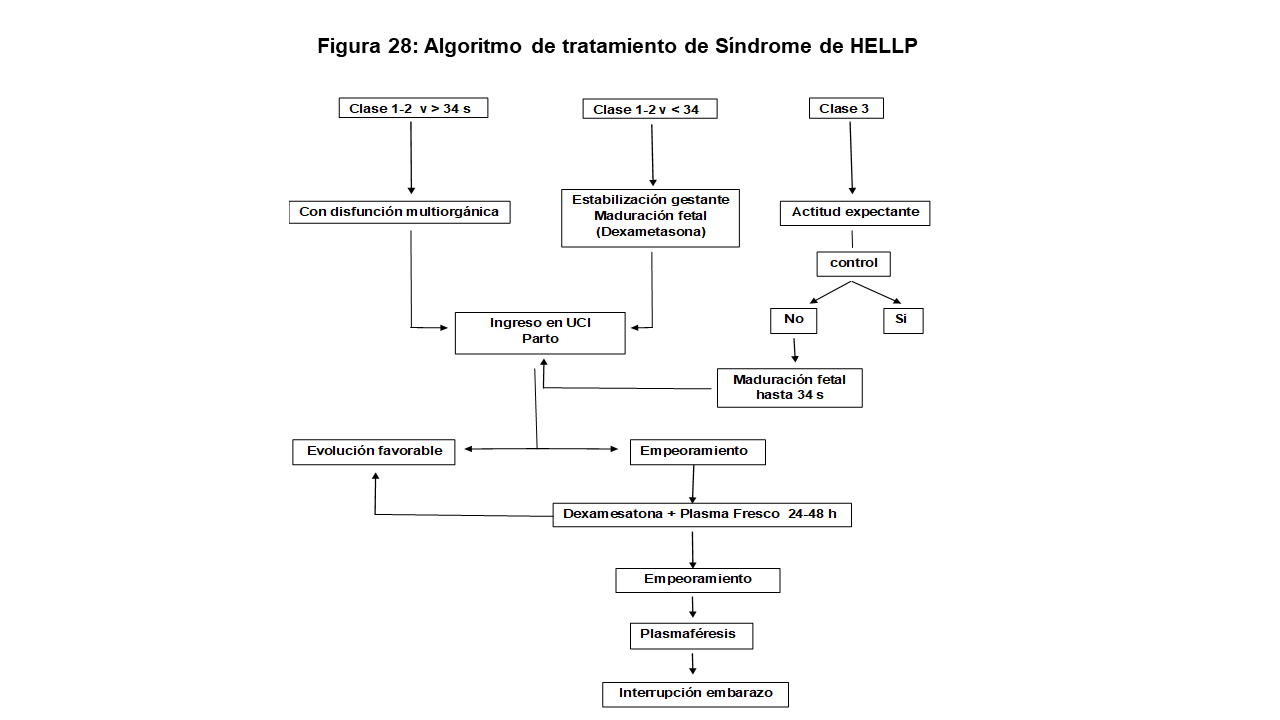 Figura 28: Algoritmo de tratamiento de Síndrome de HELLP

Clase 1-2 v > 34 s

Clase 1-2 v < 34

Clase 3

Con disfunción multiorgánica

Estabilización gestante
Maduración fetal
(Dexametasona)

Actitud expectante

control

No

Si

Ingreso en UCI
Parto

Maduración fetal
hasta 34 s

Evolución favorable

Empeoramiento

Dexamesatona + Plasma Fresco 24-48 h

Empeoramiento

Plasmaféresis

Interrupción embarazo